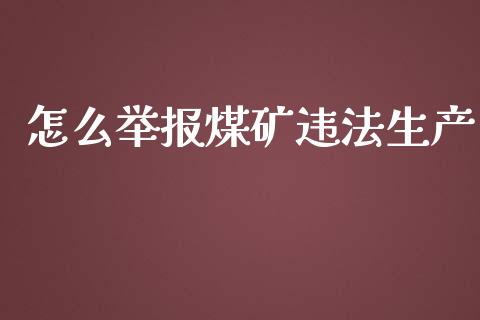 怎么举报煤矿违法生产